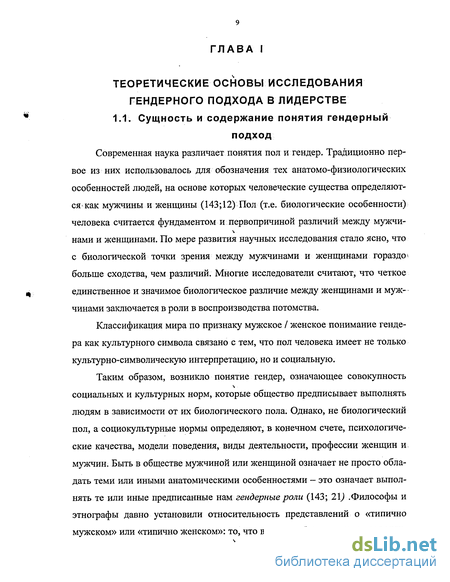 9

ГЛАВА I

ТЕОРЕТИЧЕСКИЕ ОСНОВЫ ИССЛЕДОВАНИЯ ГЕНДЕРНОГО ПОДХОДА В ЛИДЕРСТВЕ

1.1. Сущность и содержание понятия гендерный подход

Современная наука различает понятия пол и гендер. Традиционно первое из них использовалось для обозначения тех анатомо-физиологических особенностей людей, на основе которых человеческие существа определяются как мужчины и женщины (143;12) Пол (т.е. биологические особенности) человека считается фундаментом и первопричиной различий между мужчинами и женщинами. По мере развития научных исследования стало ясно, что с биологической точки зрения между мужчинами и женщинами гораздо больше сходства, чем различий. Многие исследователи считают, что четкое единственное и значимое биологическое различие между женщинами и мужчинами заключается в роли в воспроизводства потомства.

Классификация мира по признаку мужское / женское понимание гендера как культурного символа связано с тем, что пол человека имеет не только культурно-символическую интерпретацию, но и социальную.

Таким образом, возникло понятие гендер, означающее совокупность социальных и культурных норм, которые общество предписывает выполнять людям в зависимости от их биологического пола. Однако, не биологический пол, а социокультурные нормы определяют, в конечном счете, психологические качества, модели поведения, виды деятельности, профессии женщин и мужчин. Быть в обществе мужчиной или женщиной означает не просто обладать теми или иными анатомическими особенностями – это означает выполнять те или иные предписанные нам гендерные роли (143; 21) .Философы и этнографы давно установили относительность представлений о «типично мужском» или «типично женском»: то, что в

dsLib.net
библиотека диссертаций